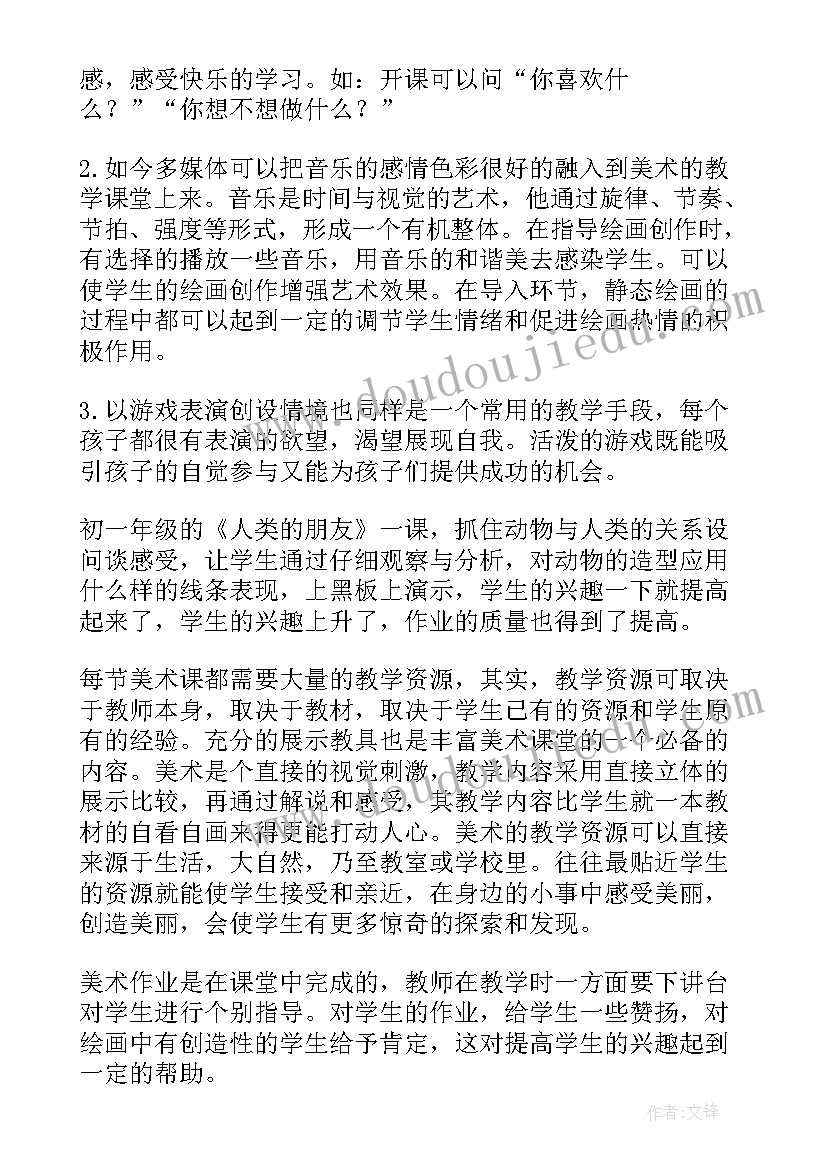 感，感受快乐的学习。如：开课可以问“你喜欢什么？”“你想不想做什么？”

2.如今多媒体可以把音乐的感情色彩很好的融入到美术的教学课堂上来。音乐是时间与视觉的艺术，他通过旋律、节奏、节拍、强度等形式，形成一个有机整体。在指导绘画创作时，有选择的播放一些音乐，用音乐的和谐美去感染学生。可以使学生的绘画创作增强艺术效果。在导入环节，静态绘画的过程中都可以起到一定的调节学生情绪和促进绘画热情的积极作用。

3.以游戏表演创设情境也同样是一个常用的教学手段，每个孩子都很有表演的欲望，渴望展现自我。活泼的游戏既能吸引孩子的自觉参与又能为孩子们提供成功的机会。

初一年级的《人类的朋友》一课，抓住动物与人类的关系设问谈感受，让学生通过仔细观察与分析，对动物的造型应用什么样的线条表现，上黑板上演示，学生的兴趣一下就提高起来了，学生的兴趣上升了，作业的质量也得到了提高。

每节美术课都需要大量的教学资源，其实，教学资源可取决于教师本身，取决于教材，取决于学生已有的资源和学生原有的经验。充分的展示教具也是丰富美术课堂的一个必备的内容。美术是个直接的视觉刺激，教学内容采用直接立体的展示比较，再通过解说和感受，其教学内容比学生就一本教材的自看自画来得更能打动人心。美术的教学资源可以直接来源于生活，大自然，乃至教室或学校里。往往最贴近学生的资源就能使学生接受和亲近，在身边的小事中感受美丽，创造美丽，会使学生有更多惊奇的探索和发现。

美术作业是在课堂中完成的，教师在教学时一方面要下讲台对学生进行个别指导。对学生的作业，给学生一些赞扬，对绘画中有创造性的学生给予肯定，这对提高学生的兴趣起到一定的帮助。

www.doudoujiedu.com

作者:文锋